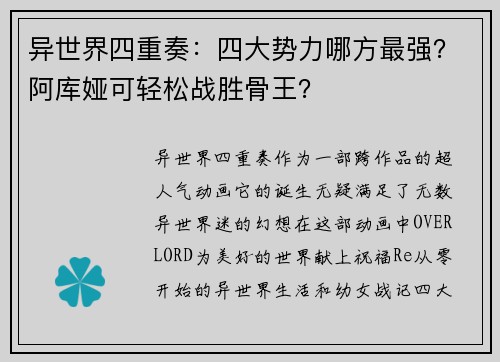 异世界四重奏：四大势力哪方最强？阿库娅可轻松战胜骨王？

异世界四重奏作为一部跨作品的超人气动画它的诞生无疑满足了无数异世界迷的幻想在这部动画中OVERLORD为美好的世界献上祝福Re从零开始的异世界生活和幼女战记四大